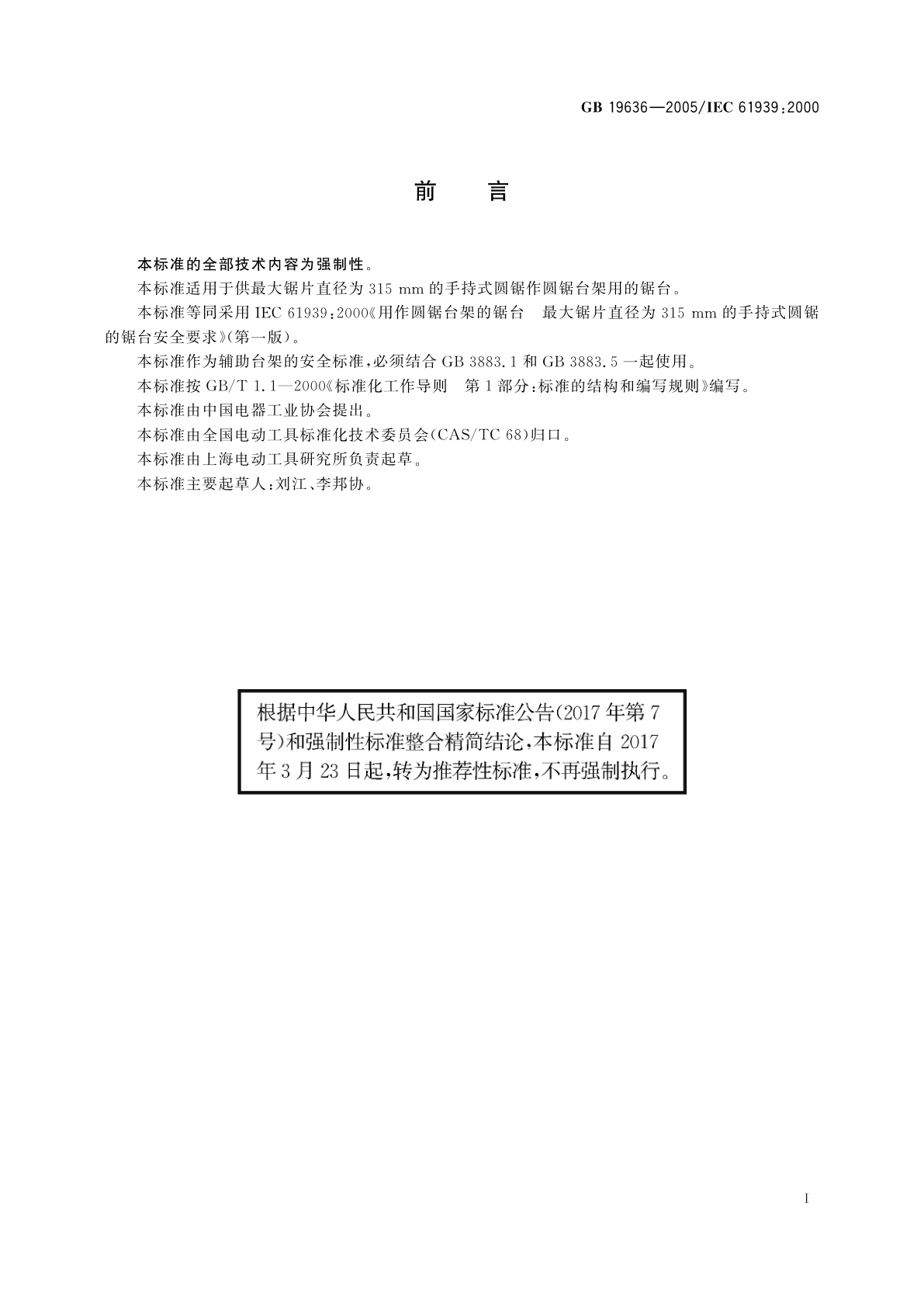 GB 19636—2005/IEC 61939:2000

前　言

本标准的全部技术内容为强制性。

本标准适用于供最大锯片直径为 315 mm 的手持式圆锯作圆锯台架用的锯台。

本标准等同采用 IEC 61939:2000《用作圆锯台架的锯台　最大锯片直径为 315 mm 的手持式圆锯的锯台安全要求》(第一版)。

本标准作为辅助台架的安全标准,必须结合 GB 3883.1 和 GB 3883.5 一起使用。

本标准按 GB/T 1.1—2000《标准化工作导则　第 1 部分:标准的结构和编写规则》编写。

本标准由中国电器工业协会提出。

本标准由全国电动工具标准化技术委员会(CAS/TC 68)归口。

本标准由上海电动工具研究所负责起草。

本标准主要起草人:刘江、李邦协。

根据中华人民共和国国家标准公告(2017 年第 7 号)和强制性标准整合精简结论,本标准自 2017 年 3 月 23 日起,转为推荐性标准,不再强制执行。

I